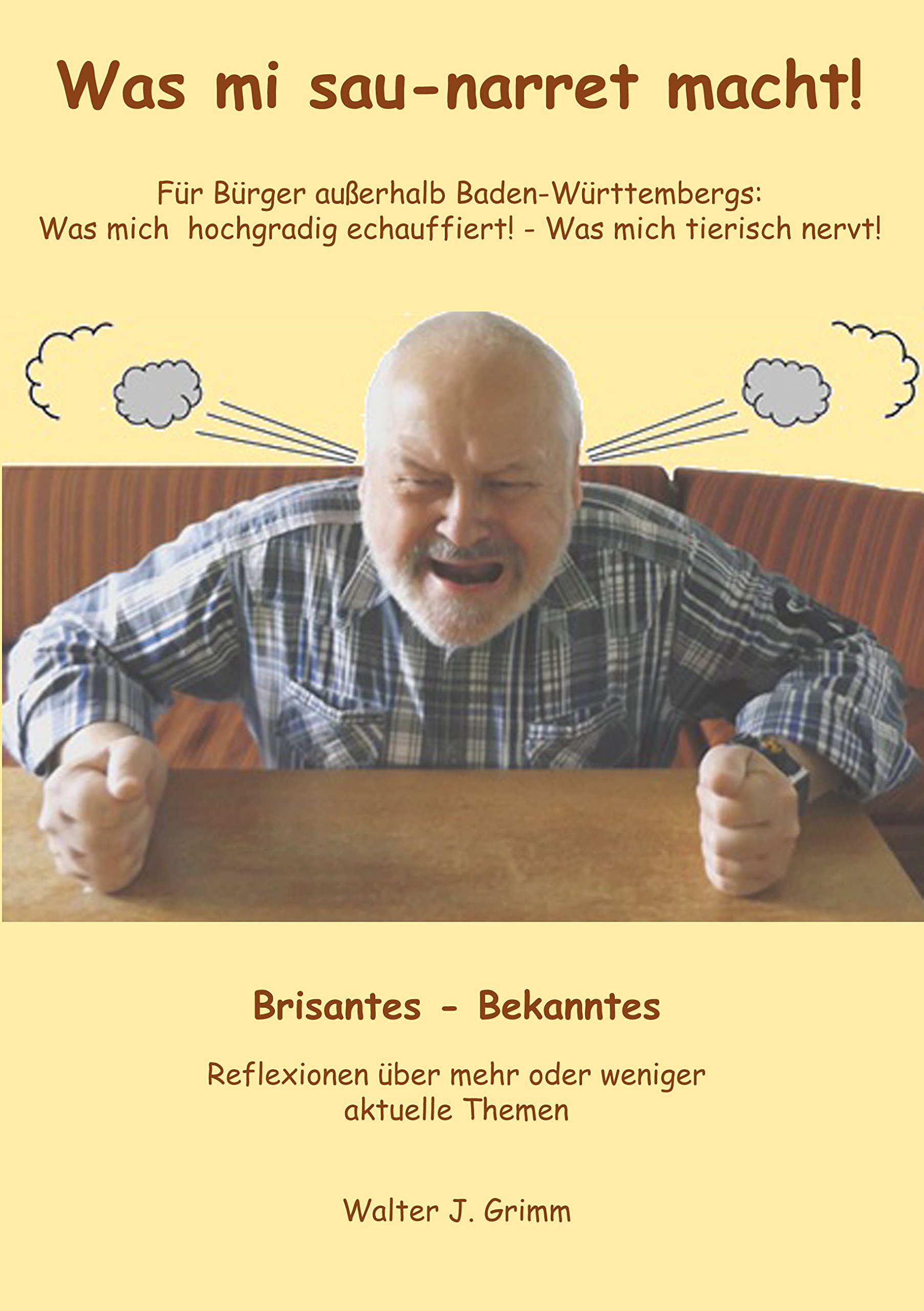 Was mi sau-narret macht!

Für Bürger außerhalb Baden-Württembergs:
Was mich hochgradig echauffiert! - Was mich tierisch nervt!

Brisantes - Bekanntes

Reflexionen über mehr oder weniger aktuelle Themen

Walter J. Grimm